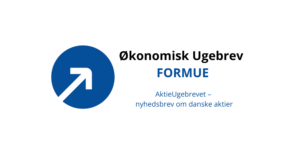 Økonomisk Ugebrev
FORMUE

AktieUgebrevet – nyhedsbrev om danske aktier